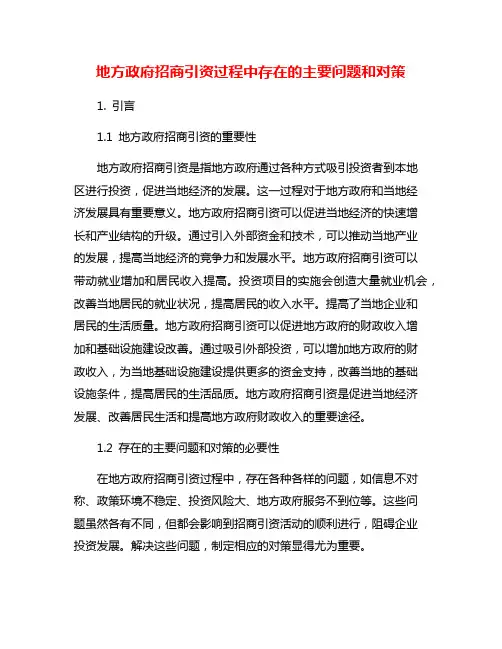 地方政府招商引资过程中存在的主要问题和对策

1. 引言

1.1 地方政府招商引资的重要性

地方政府招商引资是指地方政府通过各种方式吸引投资者到本地区进行投资，促进当地经济的发展。这一过程对于地方政府和当地经济发展具有重要意义。地方政府招商引资可以促进当地经济的快速增长和产业结构的升级。通过引入外部资金和技术，可以推动当地产业的发展，提高当地经济的竞争力和发展水平。地方政府招商引资可以带动就业增加和居民收入提高。投资项目的实施会创造大量就业机会，改善当地居民的就业状况，提高居民的收入水平。提高了当地企业和居民的生活质量。地方政府招商引资可以促进地方政府的财政收入增加和基础设施建设改善。通过吸引外部投资，可以增加地方政府的财政收入，为当地基础设施建设提供更多的资金支持，改善当地的基础设施条件，提高居民的生活品质。地方政府招商引资是促进当地经济发展、改善居民生活和提高地方政府财政收入的重要途径。

1.2 存在的主要问题和对策的必要性

在地方政府招商引资过程中，存在各种各样的问题，如信息不对称、政策环境不稳定、投资风险大、地方政府服务不到位等。这些问题虽然各有不同，但都会影响到招商引资活动的顺利进行，阻碍企业投资发展。解决这些问题，制定相应的对策显得尤为重要。